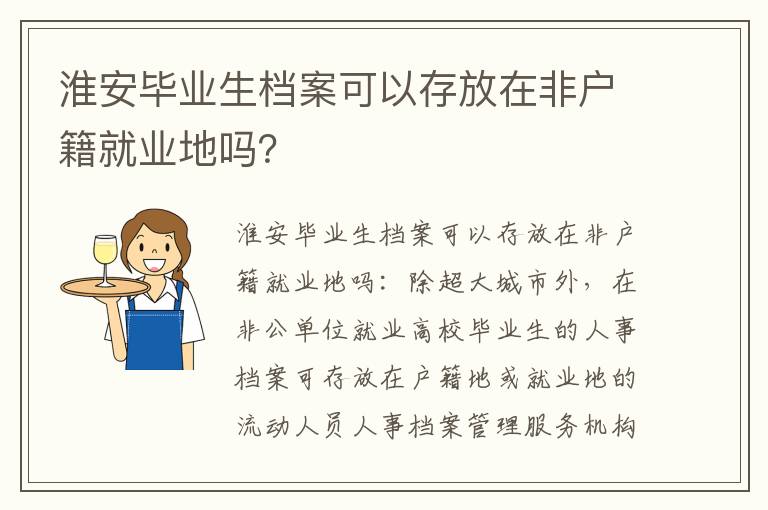 淮安毕业生档案可以存放在非户籍就业地吗?

淮安毕业生档案可以存放在非户籍就业地吗：除超大城市外，在非公单位就业高校毕业生的人事档案可存放在户籍地或就业地的流动人员人事档案管理服务机构